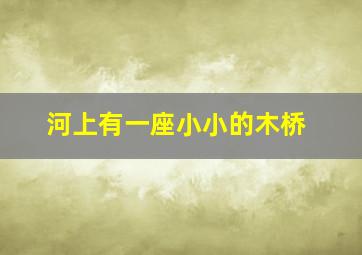 河上有一座小小的木桥